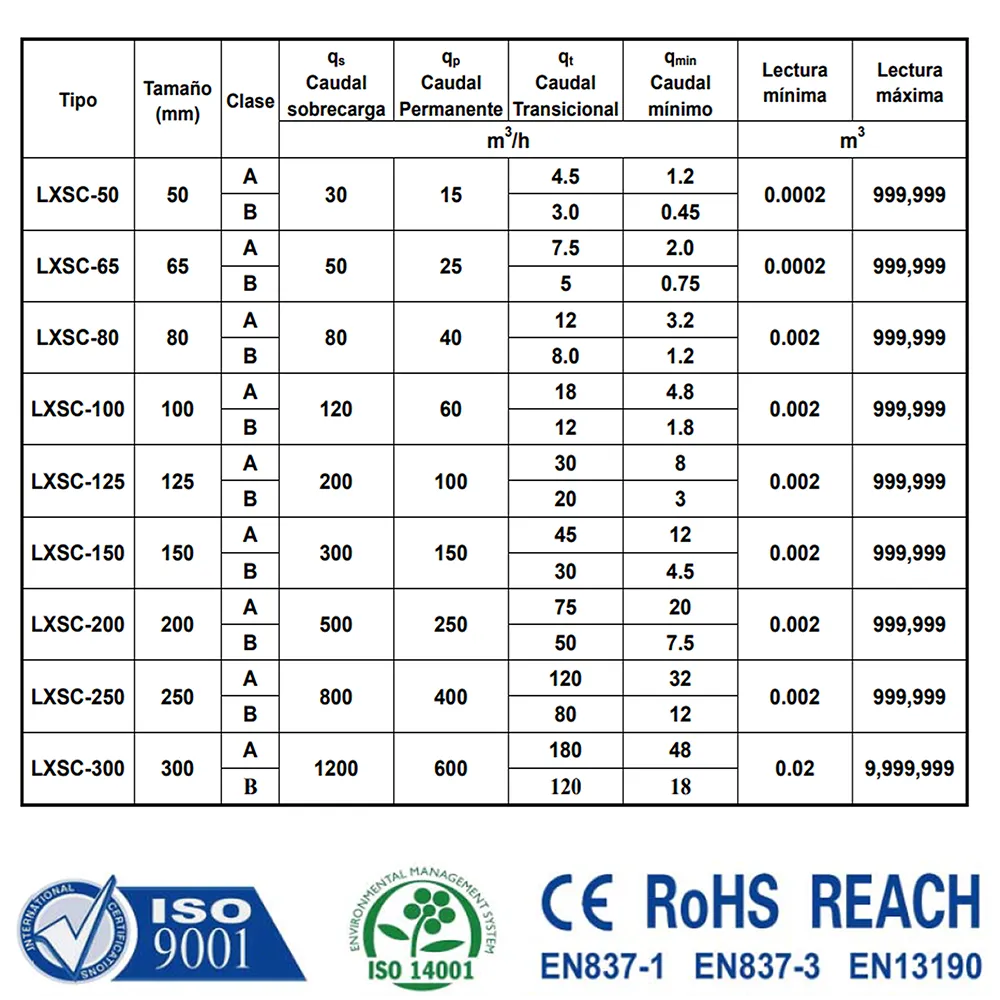 | Tipo | Tamaño (mm) | Clase | $q_s$ Caudal sobrecarga | $q_p$ Caudal Permanente | $q_t$ Caudal Transicional | $q_{min}$ Caudal mínimo | Lectura mínima | Lectura máxima |
|---|---|---|---|---|---|---|---|---|
| | | | $m^3/h$ | | | | $m^3$ | |
| LXSC-50 | 50 | A | 30 | 15 | 4.5 | 1.2 | 0.0002 | 999,999 |
| | | B | | | 3.0 | 0.45 | | |
| LXSC-65 | 65 | A | 50 | 25 | 7.5 | 2.0 | 0.0002 | 999,999 |
| | | B | | | 5 | 0.75 | | |
| LXSC-80 | 80 | A | 80 | 40 | 12 | 3.2 | 0.002 | 999,999 |
| | | B | | | 8.0 | 1.2 | | |
| LXSC-100 | 100 | A | 120 | 60 | 18 | 4.8 | 0.002 | 999,999 |
| | | B | | | 12 | 1.8 | | |
| LXSC-125 | 125 | A | 200 | 100 | 30 | 8 | 0.002 | 999,999 |
| | | B | | | 20 | 3 | | |
| LXSC-150 | 150 | A | 300 | 150 | 45 | 12 | 0.002 | 999,999 |
| | | B | | | 30 | 4.5 | | |
| LXSC-200 | 200 | A | 500 | 250 | 75 | 20 | 0.002 | 999,999 |
| | | B | | | 50 | 7.5 | | |
| LXSC-250 | 250 | A | 800 | 400 | 120 | 32 | 0.002 | 999,999 |
| | | B | | | 80 | 12 | | |
| LXSC-300 | 300 | A | 1200 | 600 | 180 | 48 | 0.02 | 9,999,999 |
| | | B | | | 120 | 18 | | |

INTERNATIONAL CERTIFICATIONS
ISO
9001

ENVIRONMENTAL MANAGEMENT SYSTEM
ISO 14001

CE RoHS REACH
EN837-1 EN837-3 EN13190